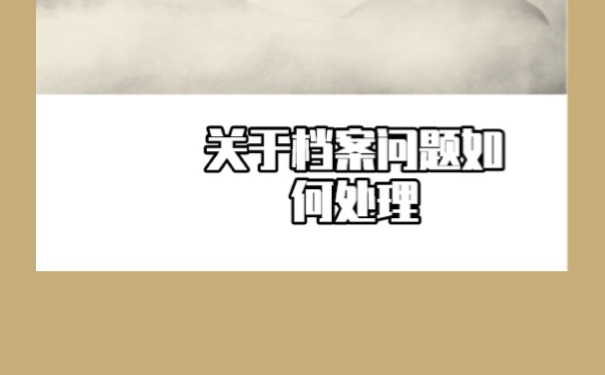 关于档案问题如何处理